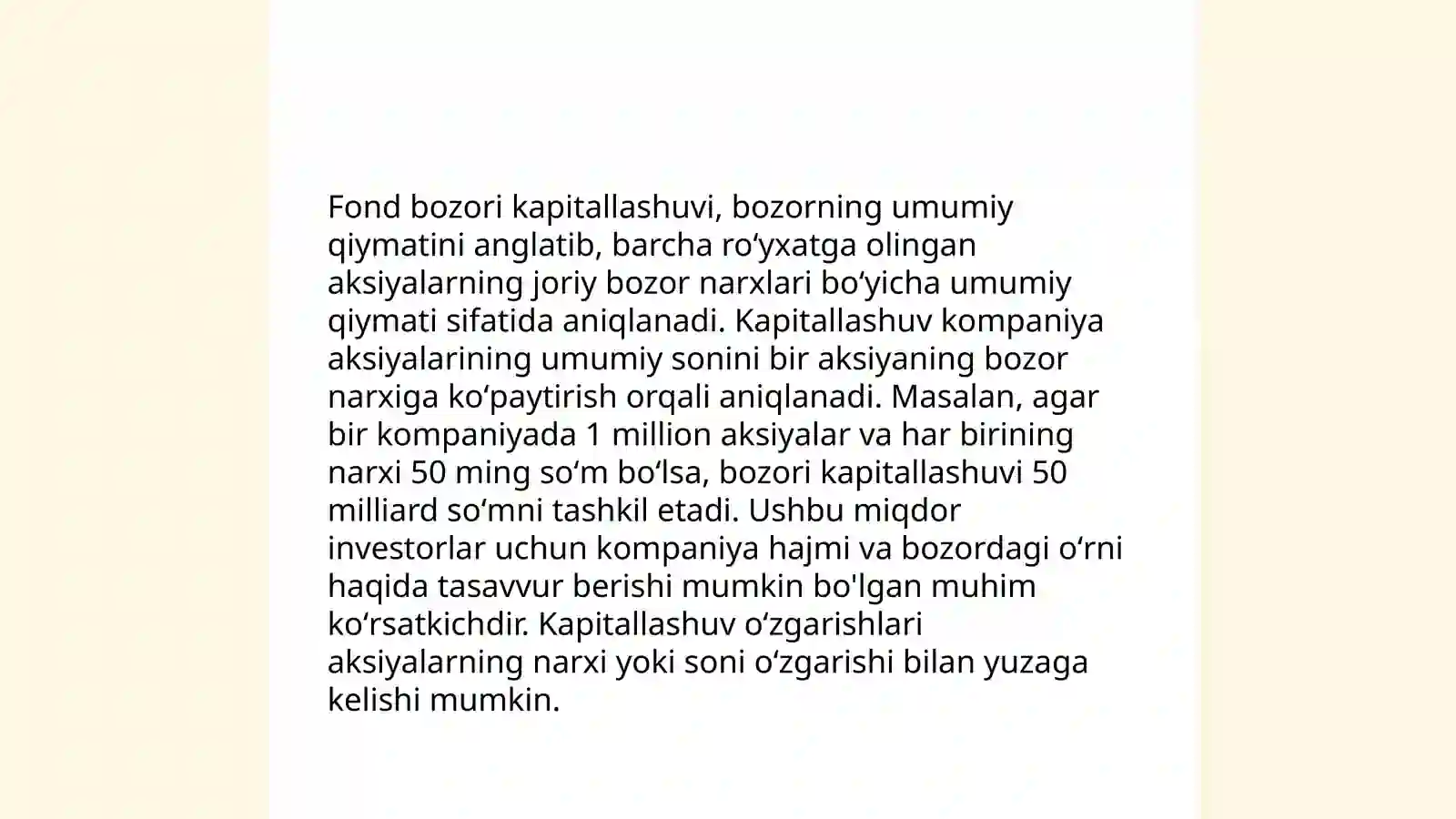 Fond bozori kapitallashuvi, bozorning umumiy qiymatini anglatib, barcha roʻyxatga olingan aksiyalarning joriy bozor narxlari boʻyicha umumiy qiymati sifatida aniqlanadi. Kapitallashuv kompaniya aksiyalarining umumiy sonini bir aksiyaning bozor narxiga koʻpaytirish orqali aniqlanadi. Masalan, agar bir kompaniyada 1 million aksiyalar va har birining narxi 50 ming soʻm boʻlsa, bozori kapitallashuvi 50 milliard soʻmni tashkil etadi. Ushbu miqdor investorlar uchun kompaniya hajmi va bozordagi oʻrni haqida tasavvur berishi mumkin bo'lgan muhim koʻrsatkichdir. Kapitallashuv oʻzgarishlari aksiyalarning narxi yoki soni oʻzgarishi bilan yuzaga kelishi mumkin.